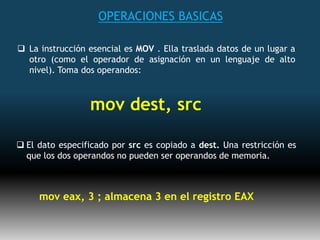 OPERACIONES BASICAS

❑ La instrucción esencial es MOV . Ella traslada datos de un lugar a otro (como el operador de asignación en un lenguaje de alto nivel). Toma dos operandos:

mov dest, src

❑ El dato especificado por src es copiado a dest. Una restricción es que los dos operandos no pueden ser operandos de memoria.

mov eax, 3 ; almacena 3 en el registro EAX